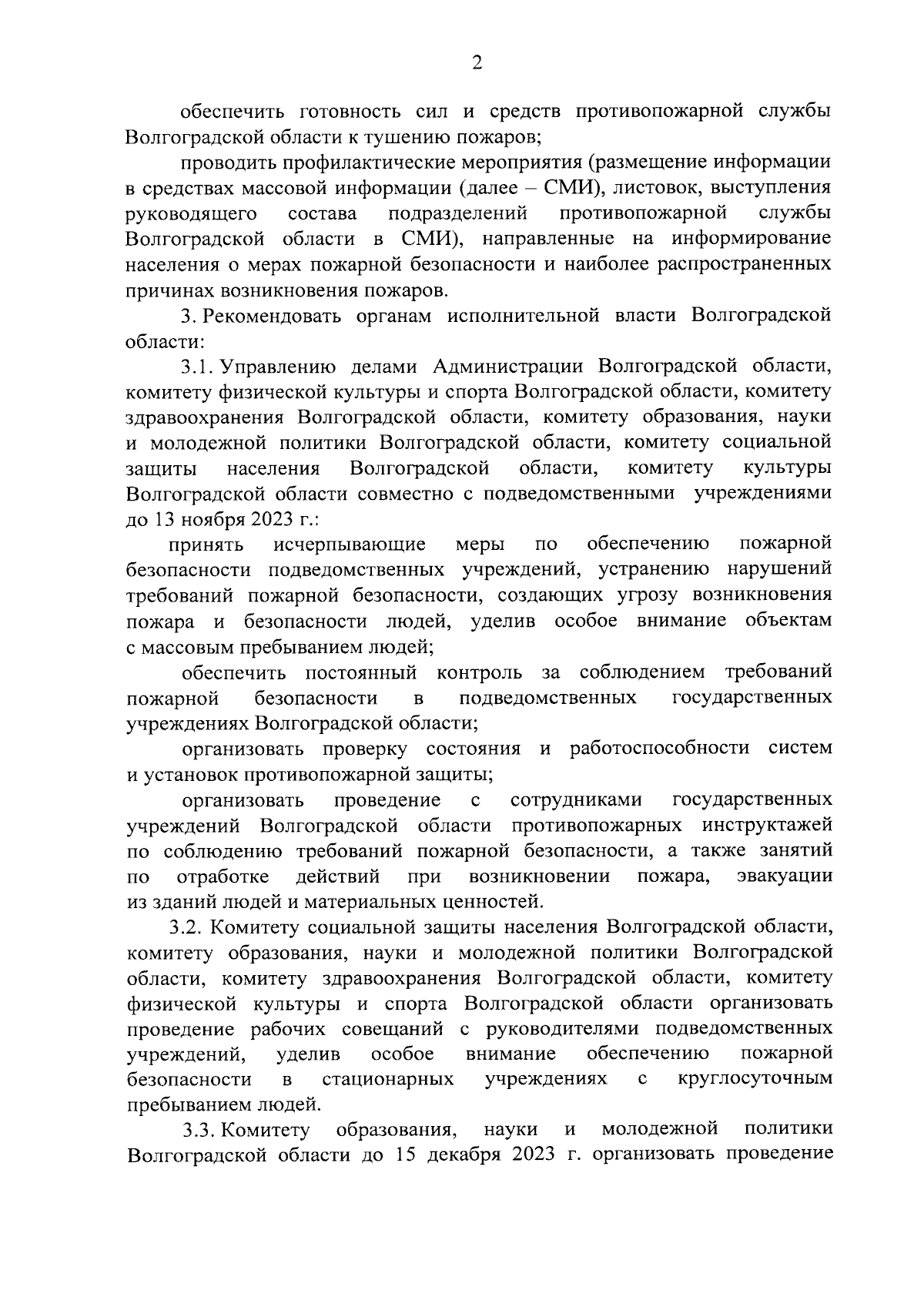 2

обеспечить готовность сил и средств противопожарной службы Волгоградской области к тушению пожаров;

проводить профилактические мероприятия (размещение информации в средствах массовой информации (далее – СМИ), листовок, выступления руководящего состава подразделений противопожарной службы Волгоградской области в СМИ), направленные на информирование населения о мерах пожарной безопасности и наиболее распространенных причинах возникновения пожаров.

3. Рекомендовать органам исполнительной власти Волгоградской области:

3.1. Управлению делами Администрации Волгоградской области, комитету физической культуры и спорта Волгоградской области, комитету здравоохранения Волгоградской области, комитету образования, науки и молодежной политики Волгоградской области, комитету социальной защиты населения Волгоградской области, комитету культуры Волгоградской области совместно с подведомственными учреждениями до 13 ноября 2023 г.:

принять исчерпывающие меры по обеспечению пожарной безопасности подведомственных учреждений, устранению нарушений требований пожарной безопасности, создающих угрозу возникновения пожара и безопасности людей, уделив особое внимание объектам с массовым пребыванием людей;

обеспечить постоянный контроль за соблюдением требований пожарной безопасности в подведомственных государственных учреждениях Волгоградской области;

организовать проверку состояния и работоспособности систем и установок противопожарной защиты;

организовать проведение с сотрудниками государственных учреждений Волгоградской области противопожарных инструктажей по соблюдению требований пожарной безопасности, а также занятий по отработке действий при возникновении пожара, эвакуации из зданий людей и материальных ценностей.

3.2. Комитету социальной защиты населения Волгоградской области, комитету образования, науки и молодежной политики Волгоградской области, комитету здравоохранения Волгоградской области, комитету физической культуры и спорта Волгоградской области организовать проведение рабочих совещаний с руководителями подведомственных учреждений, уделив особое внимание обеспечению пожарной безопасности в стационарных учреждениях с круглосуточным пребыванием людей.

3.3. Комитету образования, науки и молодежной политики Волгоградской области до 15 декабря 2023 г. организовать проведение